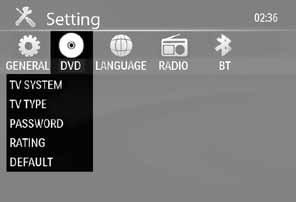 Setting

02:36

GENERAL DVD LANGUAGE RADIO BT

TV SYSTEM
TV TYPE
PASSWORD
RATING
DEFAULT